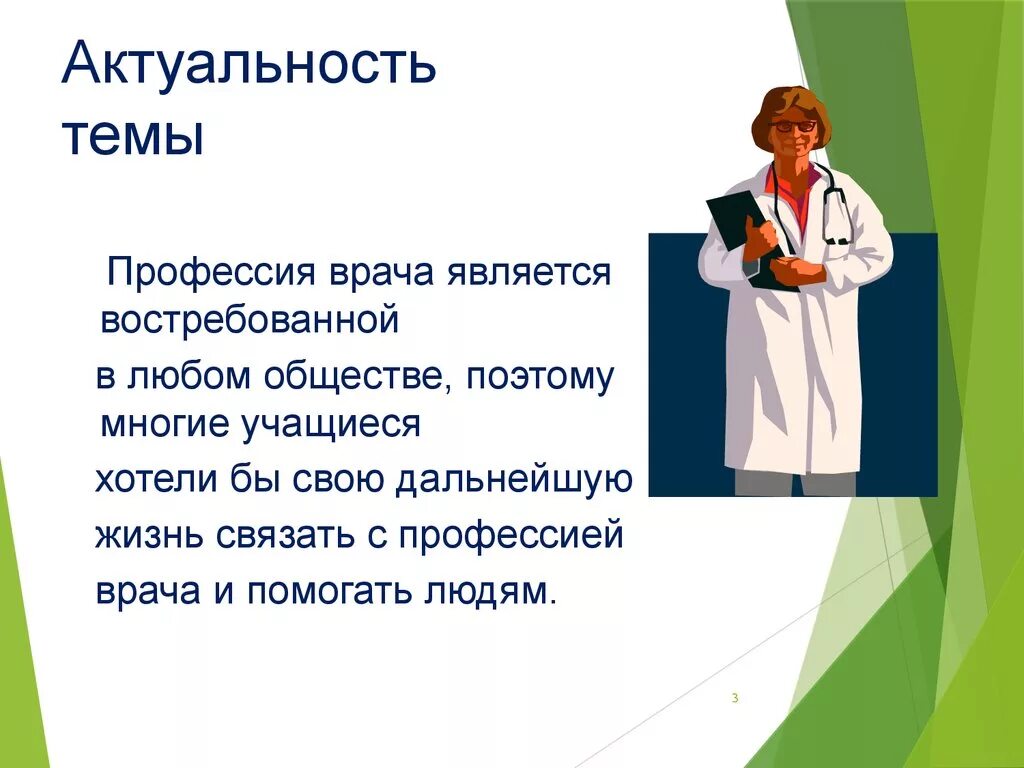 Актуальность темы

Профессия врача является востребованной в любом обществе, поэтому многие учащиеся хотели бы свою дальнейшую жизнь связать с профессией врача и помогать людям.

3